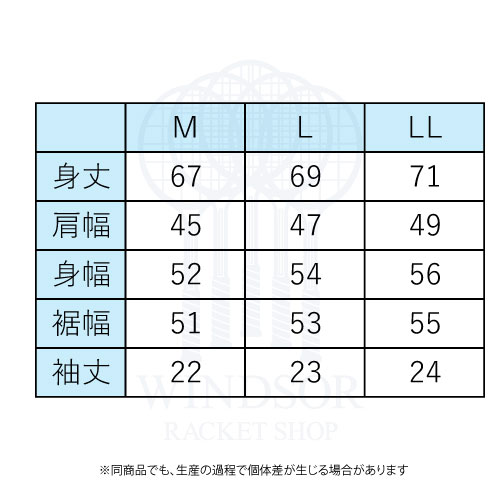 | | M | L | LL |
|---|---|---|---|
| 身丈 | 67 | 69 | 71 |
| 肩幅 | 45 | 47 | 49 |
| 身幅 | 52 | 54 | 56 |
| 裾幅 | 51 | 53 | 55 |
| 袖丈 | 22 | 23 | 24 |

WINDSOR
RACKET SHOP

※同商品でも、生産の過程で個体差が生じる場合があります